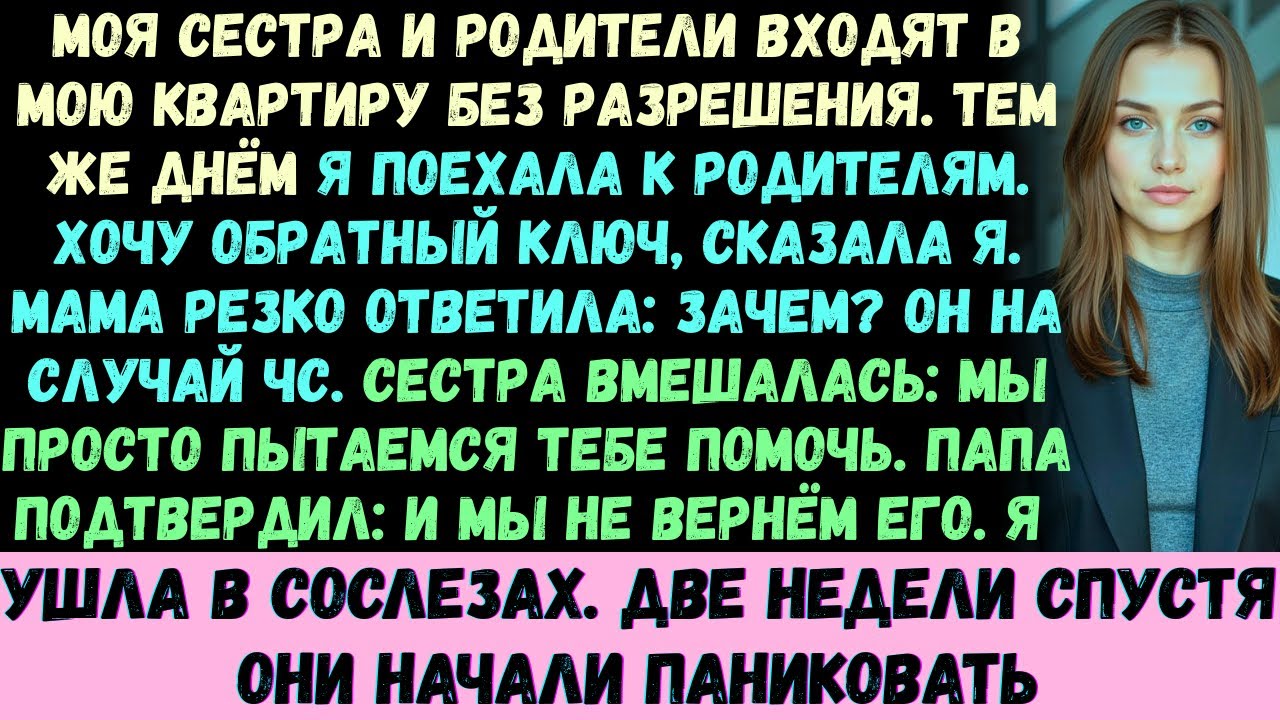 МОЯ СЕСТРА И РОДИТЕЛИ ВХОДЯТ В МОЮ КВАРТИРУ БЕЗ РАЗРЕШЕНИЯ. ТЕМ ЖЕ ДНЁМ Я ПОЕХАЛА К РОДИТЕЛЯМ. ХОЧУ ОБРАТНЫЙ КЛЮЧ, СКАЗАЛА Я. МАМА РЕЗКО ОТВЕТИЛА: ЗАЧЕМ? ОН НА СЛУЧАЙ ЧС. СЕСТРА ВМЕШАЛАСЬ: МЫ ПРОСТО ПЫТАЕМСЯ ТЕБЕ ПОМОЧЬ. ПАПА ПОДТВЕРДИЛ: И МЫ НЕ ВЕРНЁМ ЕГО. Я

УШЛА В СОСЛЕЗАХ. ДВЕ НЕДЕЛИ СПУСТЯ ОНИ НАЧАЛИ ПАНИКОВАТЬ